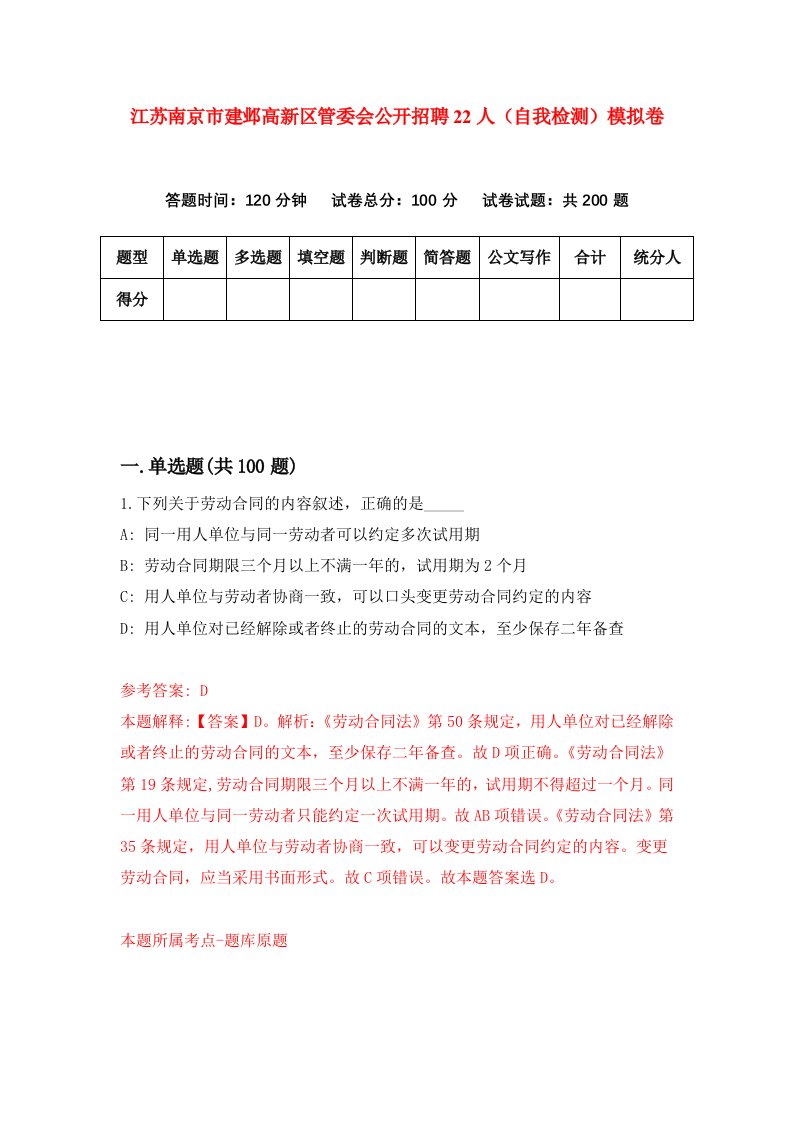 江苏南京市建邺高新区管委会公开招聘22人（自我检测）模拟卷

答题时间：120分钟　试卷总分：100分　试卷试题：共200题

| 题型 | 单选题 | 多选题 | 填空题 | 判断题 | 简答题 | 公文写作 | 合计 | 统分人 |
|---|---|---|---|---|---|---|---|---|
| 得分 | | | | | | | | |

一.单选题(共100题)

1.下列关于劳动合同的内容叙述，正确的是_____

A: 同一用人单位与同一劳动者可以约定多次试用期

B: 劳动合同期限三个月以上不满一年的，试用期为2个月

C: 用人单位与劳动者协商一致，可以口头变更劳动合同约定的内容

D: 用人单位对已经解除或者终止的劳动合同的文本，至少保存二年备查

参考答案: D

本题解释:【答案】D。解析:《劳动合同法》第50条规定，用人单位对已经解除或者终止的劳动合同的文本，至少保存二年备查。故D项正确。《劳动合同法》第19条规定,劳动合同期限三个月以上不满一年的，试用期不得超过一个月。同一用人单位与同一劳动者只能约定一次试用期。故AB项错误。《劳动合同法》第35条规定，用人单位与劳动者协商一致，可以变更劳动合同约定的内容。变更劳动合同，应当采用书面形式。故C项错误。故本题答案选D。

本题所属考点-题库原题